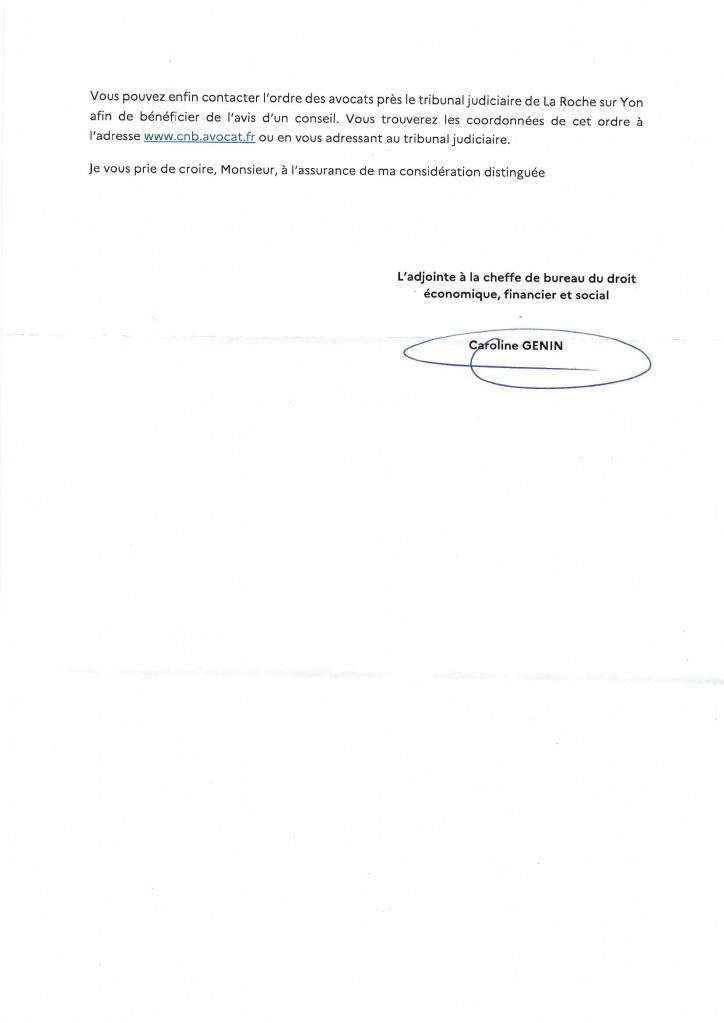 Vous pouvez enfin contacter l'ordre des avocats près le tribunal judiciaire de La Roche sur Yon afin de bénéficier de l'avis d'un conseil. Vous trouverez les coordonnées de cet ordre à l'adresse www.cnb.avocat.fr ou en vous adressant au tribunal judiciaire.

Je vous prie de croire, Monsieur, à l'assurance de ma considération distinguée

L'adjointe à la cheffe de bureau du droit économique, financier et social

Caroline GENIN